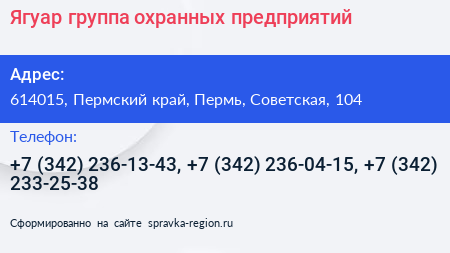 Ягуар группа охранных предприятий

Адрес:

614015, Пермский край, Пермь, Советская, 104

Телефон:

+7 (342) 236-13-43, +7 (342) 236-04-15, +7 (342) 233-25-38

Сформированно на сайте spravka-region.ru